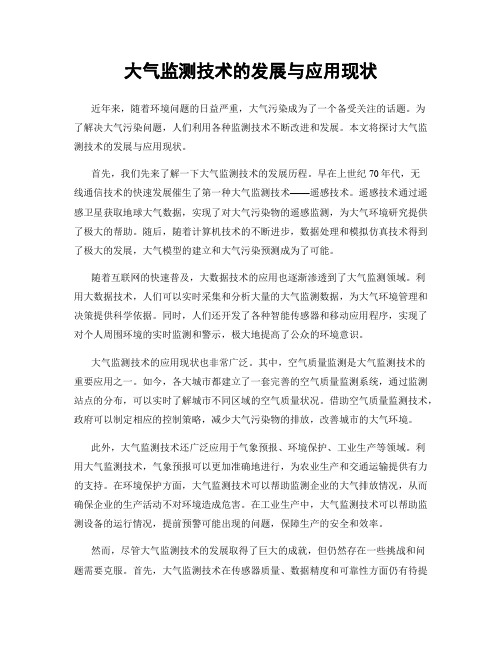 大气监测技术的发展与应用现状

近年来，随着环境问题的日益严重，大气污染成为了一个备受关注的话题。为了解决大气污染问题，人们利用各种监测技术不断改进和发展。本文将探讨大气监测技术的发展与应用现状。

首先，我们先来了解一下大气监测技术的发展历程。早在上世纪70年代，无线通信技术的快速发展催生了第一种大气监测技术——遥感技术。遥感技术通过遥感卫星获取地球大气数据，实现了对大气污染物的遥感监测，为大气环境研究提供了极大的帮助。随后，随着计算机技术的不断进步，数据处理和模拟仿真技术得到了极大的发展，大气模型的建立和大气污染预测成为了可能。

随着互联网的快速普及，大数据技术的应用也逐渐渗透到了大气监测领域。利用大数据技术，人们可以实时采集和分析大量的大气监测数据，为大气环境管理和决策提供科学依据。同时，人们还开发了各种智能传感器和移动应用程序，实现了对个人周围环境的实时监测和警示，极大地提高了公众的环境意识。

大气监测技术的应用现状也非常广泛。其中，空气质量监测是大气监测技术的重要应用之一。如今，各大城市都建立了一套完善的空气质量监测系统，通过监测站点的分布，可以实时了解城市不同区域的空气质量状况。借助空气质量监测技术，政府可以制定相应的控制策略，减少大气污染物的排放，改善城市的大气环境。

此外，大气监测技术还广泛应用于气象预报、环境保护、工业生产等领域。利用大气监测技术，气象预报可以更加准确地进行，为农业生产和交通运输提供有力的支持。在环境保护方面，大气监测技术可以帮助监测企业的大气排放情况，从而确保企业的生产活动不对环境造成危害。在工业生产中，大气监测技术可以帮助监测设备的运行情况，提前预警可能出现的问题，保障生产的安全和效率。

然而，尽管大气监测技术的发展取得了巨大的成就，但仍然存在一些挑战和问题需要克服。首先，大气监测技术在传感器质量、数据精度和可靠性方面仍有待提